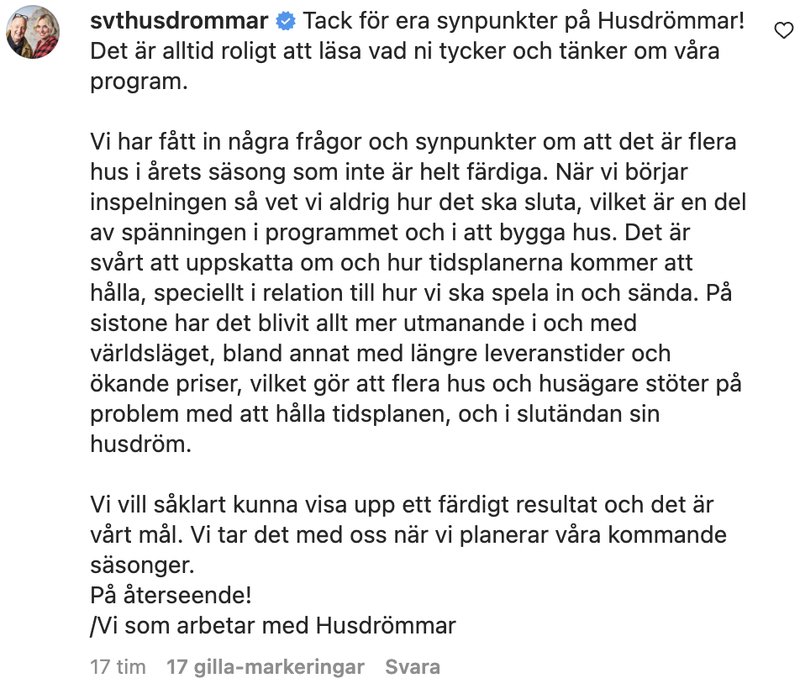 svthusdrommar Tack för era synpunkter på Husdrömmar! Det är alltid roligt att läsa vad ni tycker och tänker om våra program.

Vi har fått in några frågor och synpunkter om att det är flera hus i årets säsong som inte är helt färdiga. När vi börjar inspelningen så vet vi aldrig hur det ska sluta, vilket är en del av spänningen i programmet och i att bygga hus. Det är svårt att uppskatta om och hur tidsplanerna kommer att hålla, speciellt i relation till hur vi ska spela in och sända. På sistone har det blivit allt mer utmanande i och med världsläget, bland annat med längre leveranstider och ökande priser, vilket gör att flera hus och husägare stöter på problem med att hålla tidsplanen, och i slutändan sin husdröm.

Vi vill såklart kunna visa upp ett färdigt resultat och det är vårt mål. Vi tar det med oss när vi planerar våra kommande säsonger.
På återseende!
/Vi som arbetar med Husdrömmar

17 tim 17 gilla-markeringar Svara